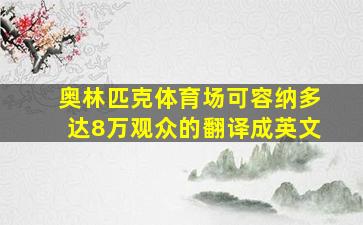 奥林匹克体育场可容纳多达8万观众的翻译成英文